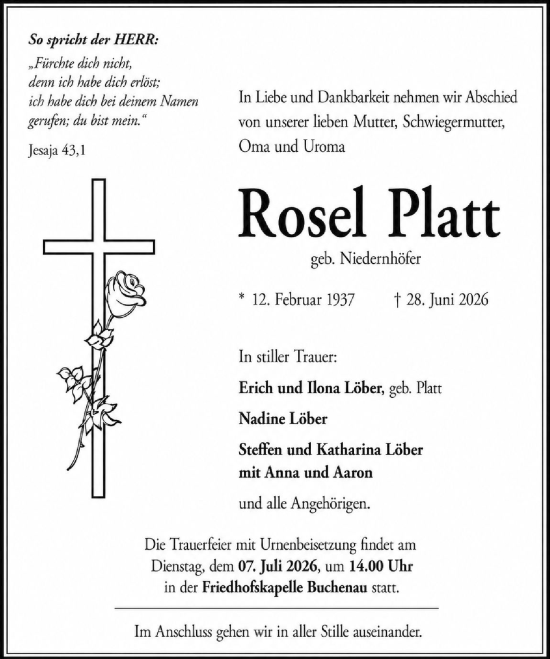 So spricht der HERR:

„Fürchte dich nicht,
denn ich habe dich erlöst;
ich habe dich bei deinem Namen
gerufen; du bist mein.“

Jesaja 43,1

In Liebe und Dankbarkeit nehmen wir Abschied von unserer lieben Mutter, Schwiegermutter, Oma und Uroma

Rosel Platt

geb. Niedernhöfer

* 12. Februar 1937 † 28. Juni 2026

In stiller Trauer:

Erich und Ilona Löber, geb. Platt

Nadine Löber

Steffen und Katharina Löber
mit Anna und Aaron

und alle Angehörigen.

Die Trauerfeier mit Urnenbeisetzung findet am Dienstag, dem 07. Juli 2026, um 14.00 Uhr in der Friedhofskapelle Buchenau statt.

Im Anschluss gehen wir in aller Stille auseinander.